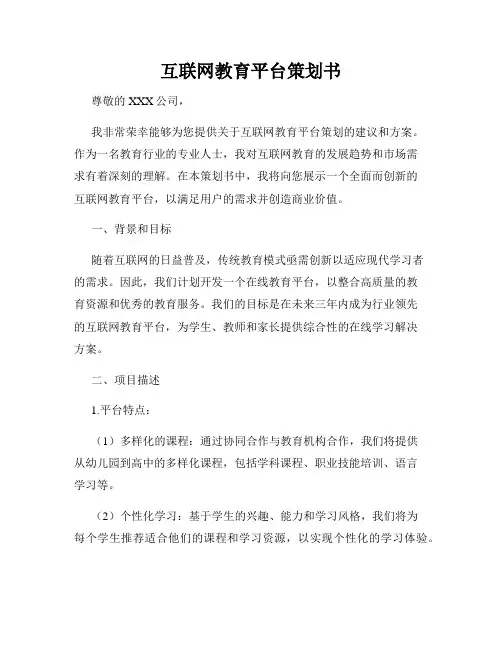 互联网教育平台策划书

尊敬的 XXX 公司，

我非常荣幸能够为您提供关于互联网教育平台策划的建议和方案。作为一名教育行业的专业人士，我对互联网教育的发展趋势和市场需求有着深刻的理解。在本策划书中，我将向您展示一个全面而创新的互联网教育平台，以满足用户的需求并创造商业价值。

一、背景和目标

随着互联网的日益普及，传统教育模式亟需创新以适应现代学习者的需求。因此，我们计划开发一个在线教育平台，以整合高质量的教育资源和优秀的教育服务。我们的目标是在未来三年内成为行业领先的互联网教育平台，为学生、教师和家长提供综合性的在线学习解决方案。

二、项目描述

1.平台特点：

（1）多样化的课程：通过协同合作与教育机构合作，我们将提供从幼儿园到高中的多样化课程，包括学科课程、职业技能培训、语言学习等。

（2）个性化学习：基于学生的兴趣、能力和学习风格，我们将为每个学生推荐适合他们的课程和学习资源，以实现个性化的学习体验。